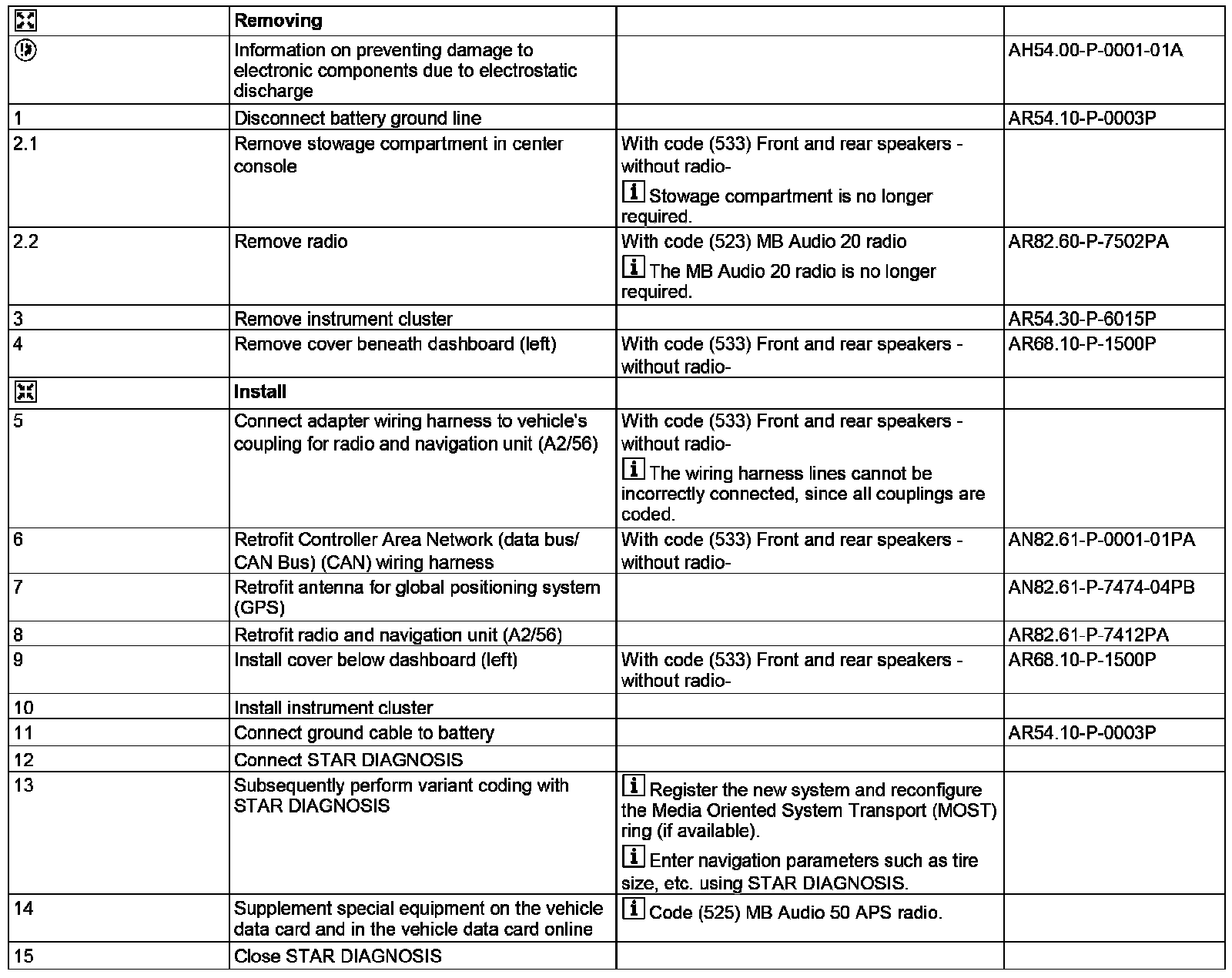 | | Removing | | |
|---|---|---|---|
| | Information on preventing damage to electronic components due to electrostatic discharge | | AH54.00-P-0001-01A |
| 1 | Disconnect battery ground line | | AR54.10-P-0003P |
| 2.1 | Remove stowage compartment in center console | With code (533) Front and rear speakers - without radio- i Stowage compartment is no longer required. | |
| 2.2 | Remove radio | With code (523) MB Audio 20 radio i The MB Audio 20 radio is no longer required. | AR82.60-P-7502PA |
| 3 | Remove instrument cluster | | AR54.30-P-6015P |
| 4 | Remove cover beneath dashboard (left) | With code (533) Front and rear speakers - without radio- | AR68.10-P-1500P |
| | Install | | |
| 5 | Connect adapter wiring harness to vehicle's coupling for radio and navigation unit (A2/56) | With code (533) Front and rear speakers - without radio- i The wiring harness lines cannot be incorrectly connected, since all couplings are coded. | |
| 6 | Retrofit Controller Area Network (data bus/ CAN Bus) (CAN) wiring harness | With code (533) Front and rear speakers - without radio- | AN82.61-P-0001-01PA |
| 7 | Retrofit antenna for global positioning system (GPS) | | AN82.61-P-7474-04PB |
| 8 | Retrofit radio and navigation unit (A2/56) | | AR82.61-P-7412PA |
| 9 | Install cover below dashboard (left) | With code (533) Front and rear speakers - without radio- | AR68.10-P-1500P |
| 10 | Install instrument cluster | | |
| 11 | Connect ground cable to battery | | AR54.10-P-0003P |
| 12 | Connect STAR DIAGNOSIS | | |
| 13 | Subsequently perform variant coding with STAR DIAGNOSIS | i Register the new system and reconfigure the Media Oriented System Transport (MOST) ring (if available). i Enter navigation parameters such as tire size, etc. using STAR DIAGNOSIS. | |
| 14 | Supplement special equipment on the vehicle data card and in the vehicle data card online | i Code (525) MB Audio 50 APS radio. | |
| 15 | Close STAR DIAGNOSIS | | |